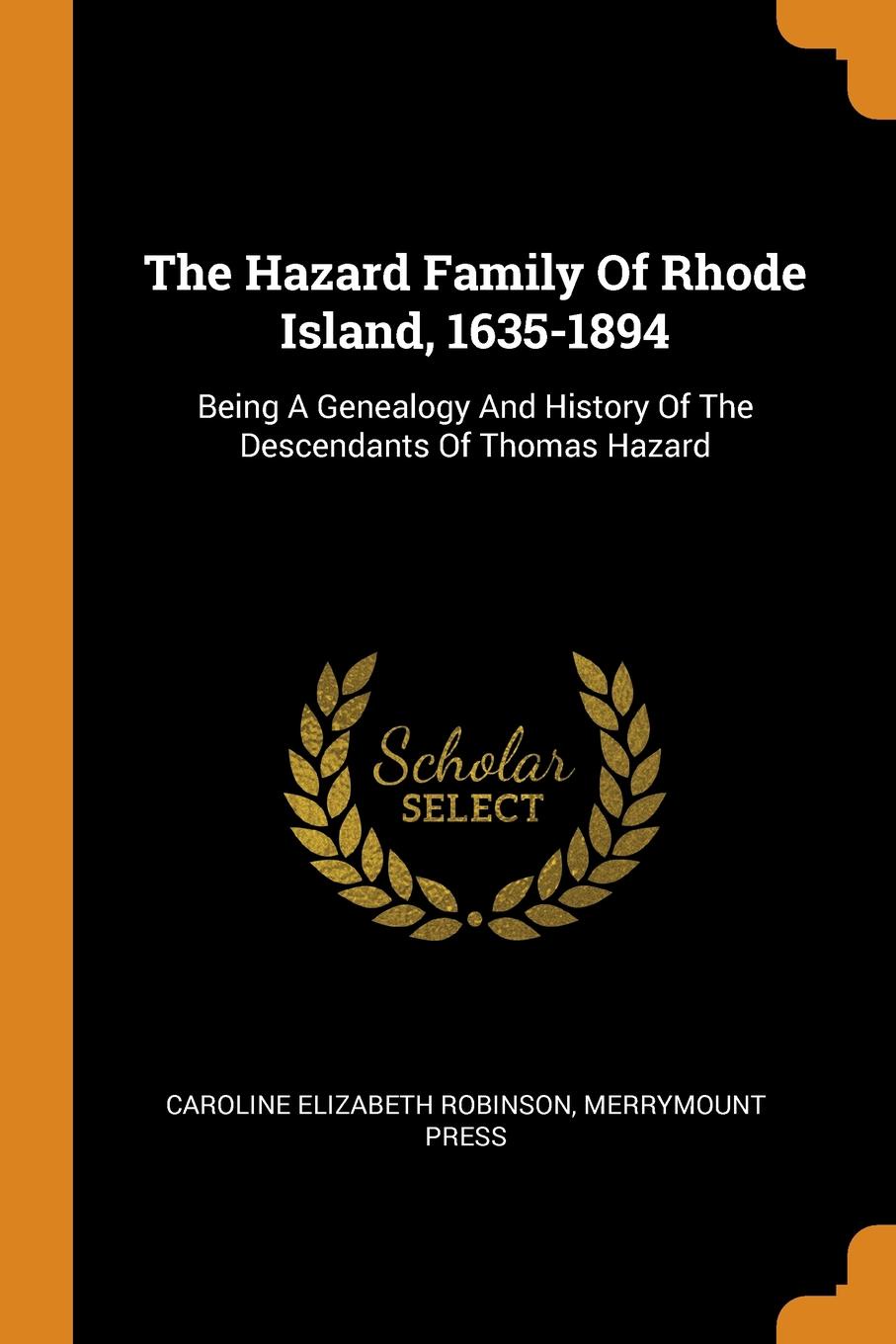 The Hazard Family Of Rhode Island, 1635-1894

Being A Genealogy And History Of The Descendants Of Thomas Hazard

Scholar
SELECT

CAROLINE ELIZABETH ROBINSON, MERRYMOUNT PRESS